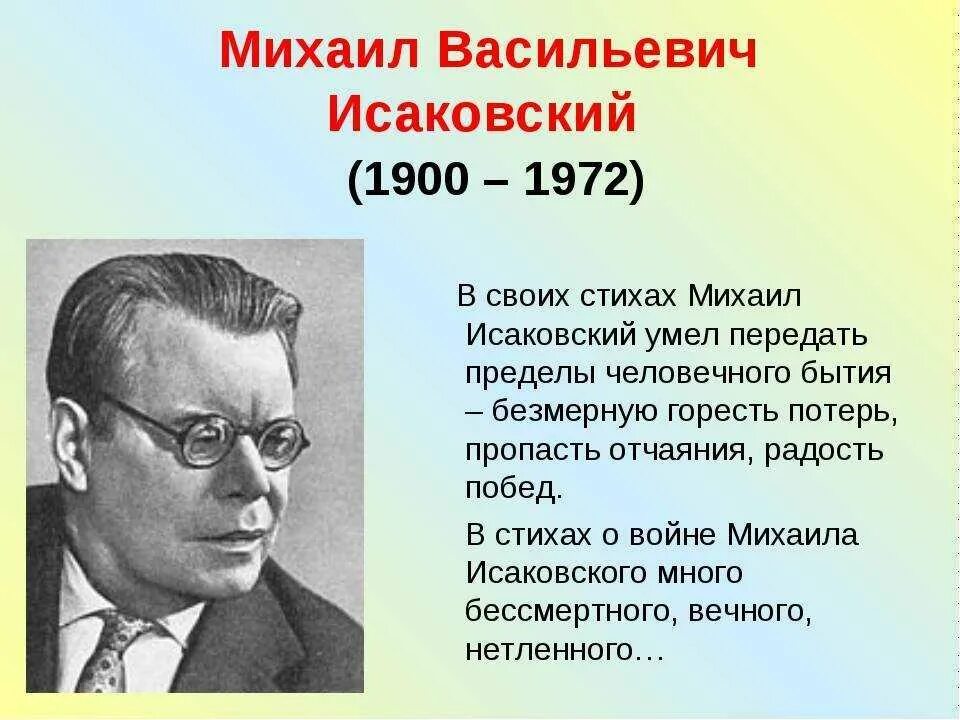 Михаил Васильевич Исаковский
(1900 – 1972)

В своих стихах Михаил Исаковский умел передать пределы человечного бытия – безмерную горесть потерь, пропасть отчаяния, радость побед.

В стихах о войне Михаила Исаковского много бессмертного, вечного, нетленного…